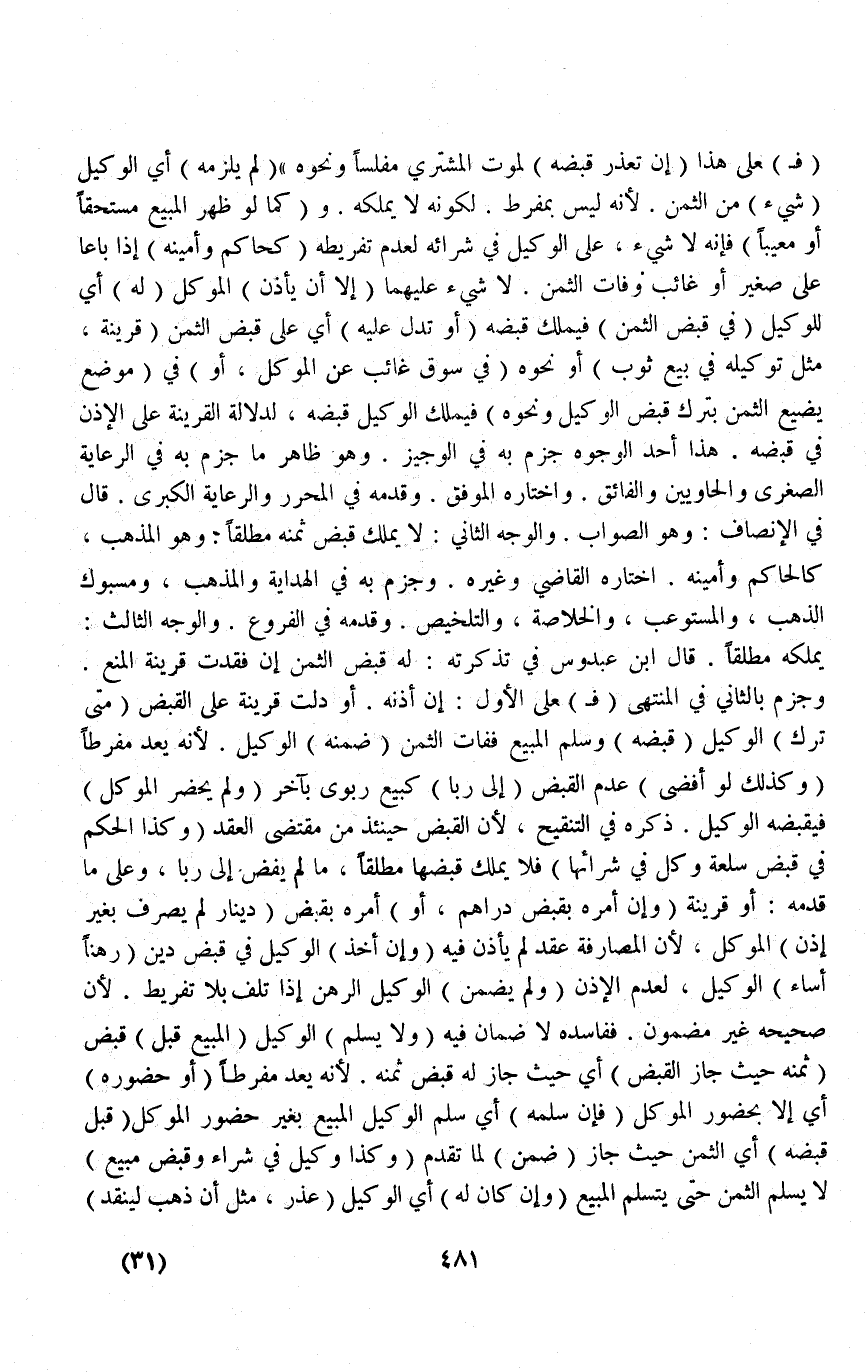 ( فـ ) على هذا ( إن تعذر قبضه ) لموت المشتري مفلساً ونحوه »( لم يلزمه ) أي الوكيل ( شيء ) من الثمن . لأنه ليس بمفرط . لكونه لا يملكه . و ( كما لو ظهر المبيع مستحقاً أو معيباً ) فإنه لا شيء ، على الوكيل في شرائه لعدم تفريطه ( كحاكم وأمينه ) إذا باعا على صغير أو غائب وفات الثمن . لا شيء عليهما ( إلا أن يأذن ) الموكل ( له ) أي للوكيل ( في قبض الثمن ) فيملك قبضه ( أو تدل عليه ) أي على قبض الثمن ( قرينة ، مثل توكيله في بيع ثوب ) أو نحوه ( في سوق غائب عن الموكل ، أو ) في ( موضع يضيع الثمن بترك قبض الوكيل ونحوه ) فيملك الوكيل قبضه ، لدلالة القرينة على الإذن في قبضه . هذا أحد الوجوه جزم به في الوجيز . وهو ظاهر ما جزم به في الرعاية الصغرى والحاويين والفائق . واختاره الموفق . وقدمه في المحرر والرعاية الكبرى . قال في الإنصاف : وهو الصواب . والوجه الثاني : لا يملك قبض ثمنه مطلقاً : وهو المذهب ، كالحاكم وأمينه . اختاره القاضي وغيره . وجزم به في الهداية والمذهب ، ومسبوك الذهب ، والمستوعب ، والخلاصة ، والتلخيص . وقدمه في الفروع . والوجه الثالث : يملكه مطلقاً . قال ابن عبدوس في تذكرته : له قبض الثمن إن فقدت قرينة المنع . وجزم بالثاني في المنتهى ( فـ ) على الأول : إن أذنه . أو دلت قرينة على القبض ( متى ترك ) الوكيل ( قبضه ) وسلم المبيع ففات الثمن ( ضمنه ) الوكيل . لأنه يعد مفرطاً ( وكذلك لو أفضى ) عدم القبض ( إلى ربا ) كبيع ربوى بآخر ( ولم يحضر الموكل ) فيقبضه الوكيل . ذكره في التنقيح ، لأن القبض حينئذ من مقتضى العقد ( وكذا الحكم في قبض سلعة وكل في شرائها ) فلا يملك قبضها مطلقاً ، ما لم يفض إلى ربا ، وعلى ما قدمه : أو قرينة ( وإن أمره بقبض دراهم ، أو ) أمره بقبض ( دينار لم يصرف بغير إذن ) الموكل ، لأن المصارفة عقد لم يأذن فيه ( وإن أخذ ) الوكيل في قبض دين ( رهناً أساء ) الوكيل ، لعدم الإذن ( ولم يضمن ) الوكيل الرهن إذا تلف بلا تفريط . لأن صحيحه غير مضمون . ففاسده لا ضمان فيه ( ولا يسلم ) الوكيل ( المبيع قبل ) قبض ( ثمنه حيث جاز القبض ) أي حيث جاز له قبض ثمنه . لأنه يعد مفرطاً ( أو حضوره ) أي إلا بحضور الموكل ( فإن سلمه ) أي سلم الوكيل المبيع بغير حضور الموكل ( قبل قبضه ) أي الثمن حيث جاز ( ضمن ) لما تقدم ( وكذا وكيل في شراء وقبض مبيع ) لا يسلم الثمن حتى يتسلم المبيع ( وإن كان له ) أي الوكيل ( عذر ، مثل أن ذهب لينقد )

(٣١) ٤٨١